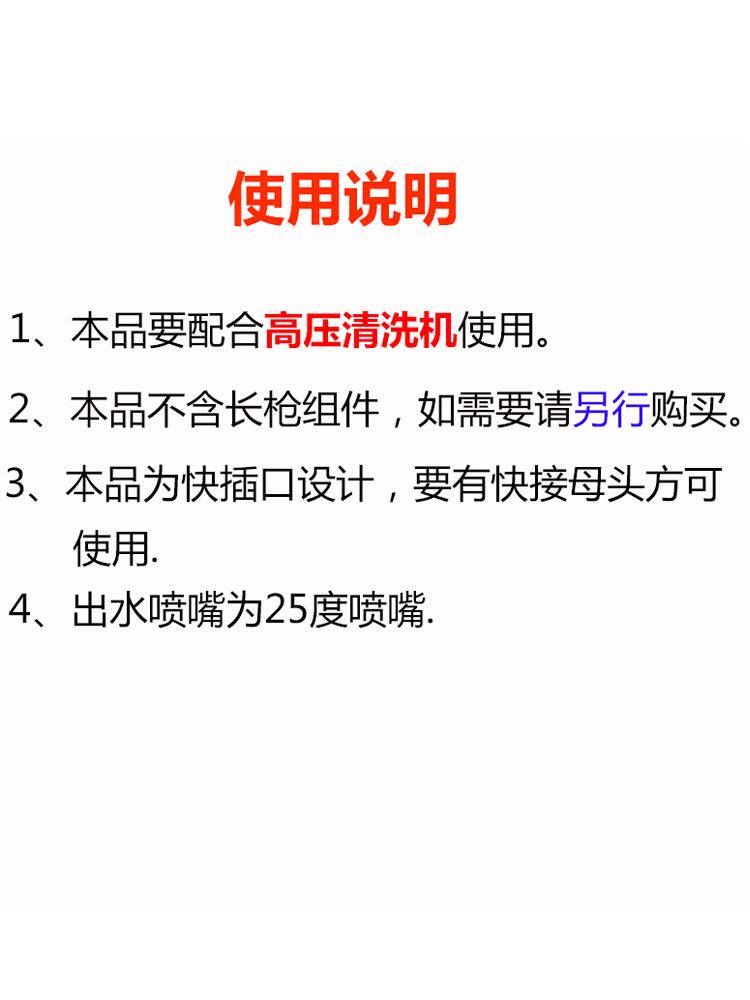 使用说明

1、本品要配合高压清洗机使用。

2、本品不含长枪组件，如需要请另行购买。

3、本品为快插口设计，要有快接母头方可使用.

4、出水喷嘴为25度喷嘴.